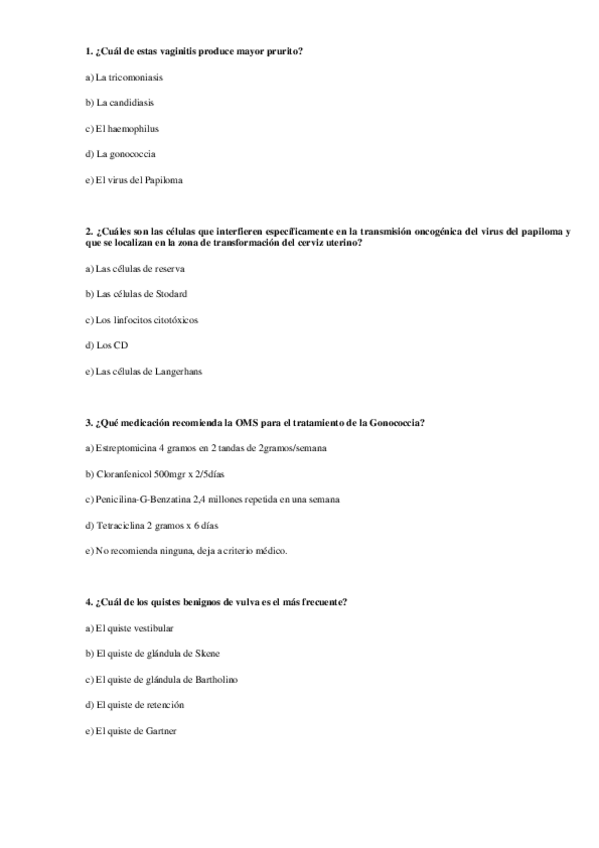 1. ¿Cuál de estas vaginitis produce mayor prurito?

a) La tricomoniasis

b) La candidiasis

c) El haemophilus

d) La gonococcia

e) El virus del Papiloma

2. ¿Cuáles son las células que interfieren específicamente en la transmisión oncogénica del virus del papiloma y que se localizan en la zona de transformación del cerviz uterino?

a) Las células de reserva

b) Las células de Stodard

c) Los linfocitos citotóxicos

d) Los CD

e) Las células de Langerhans

3. ¿Qué medicación recomienda la OMS para el tratamiento de la Gonococcia?

a) Estreptomicina 4 gramos en 2 tandas de 2gramos/semana

b) Cloranfenicol 500mgr x 2/5días

c) Penicilina-G-Benzatina 2,4 millones repetida en una semana

d) Tetraciclina 2 gramos x 6 días

e) No recomienda ninguna, deja a criterio médico.

4. ¿Cuál de los quistes benignos de vulva es el más frecuente?

a) El quiste vestibular

b) El quiste de glándula de Skene

c) El quiste de glándula de Bartholino

d) El quiste de retención

e) El quiste de Gartner